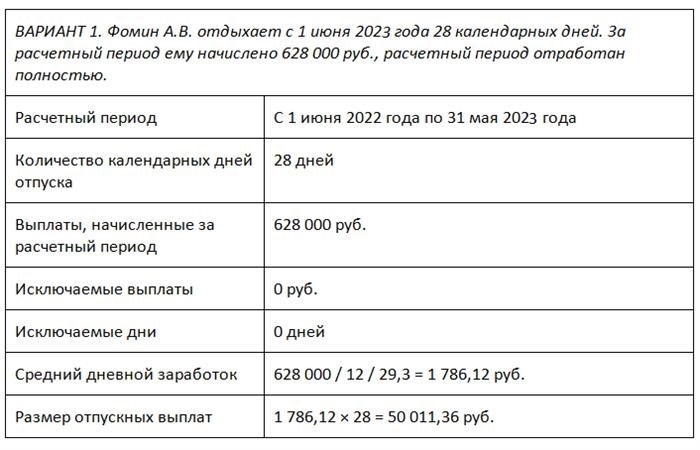 ВАРИАНТ 1. Фомин А.В. отдыхает с 1 июня 2023 года 28 календарных дней. За расчетный период ему начислено 628 000 руб., расчетный период отработан полностью.

| | |
|---|---|
| Расчетный период | С 1 июня 2022 года по 31 мая 2023 года |
| Количество календарных дней отпуска | 28 дней |
| Выплаты, начисленные за расчетный период | 628 000 руб. |
| Исключаемые выплаты | 0 руб. |
| Исключаемые дни | 0 дней |
| Средний дневной заработок | 628 000 / 12 / 29,3 = 1 786,12 руб. |
| Размер отпускных выплат | 1 786,12 × 28 = 50 011,36 руб. |